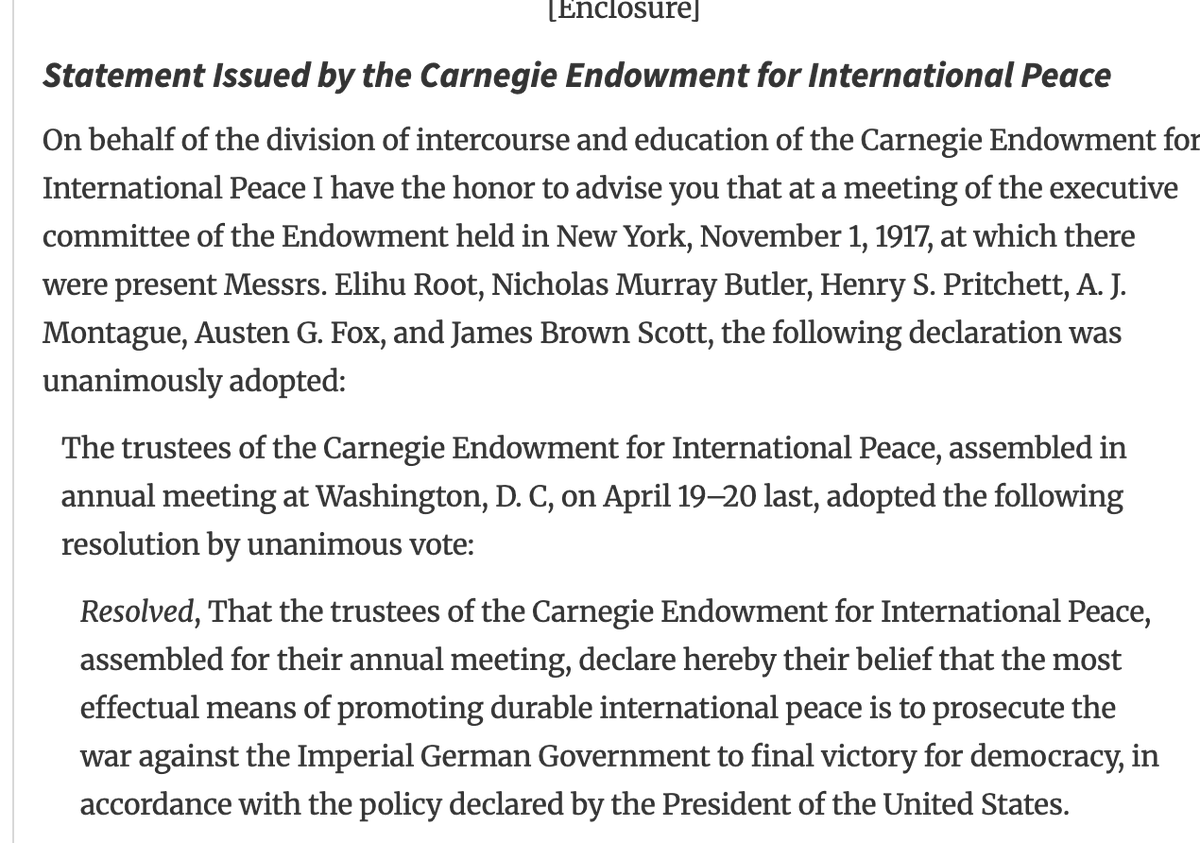 [Enclosure]

Statement Issued by the Carnegie Endowment for International Peace

On behalf of the division of intercourse and education of the Carnegie Endowment for International Peace I have the honor to advise you that at a meeting of the executive committee of the Endowment held in New York, November 1, 1917, at which there were present Messrs. Elihu Root, Nicholas Murray Butler, Henry S. Pritchett, A. J. Montague, Austen G. Fox, and James Brown Scott, the following declaration was unanimously adopted:

The trustees of the Carnegie Endowment for International Peace, assembled in annual meeting at Washington, D. C, on April 19–20 last, adopted the following resolution by unanimous vote:

Resolved, That the trustees of the Carnegie Endowment for International Peace, assembled for their annual meeting, declare hereby their belief that the most effectual means of promoting durable international peace is to prosecute the war against the Imperial German Government to final victory for democracy, in accordance with the policy declared by the President of the United States.